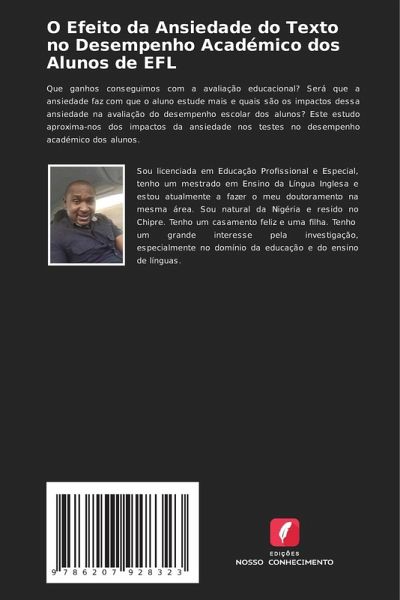 O Efeito da Ansiedade do Texto no Desempenho Académico dos Alunos de EFL

Que ganhos conseguimos com a avaliação educacional? Será que a ansiedade faz com que o aluno estude mais e quais são os impactos dessa ansiedade na avaliação do desempenho escolar dos alunos? Este estudo aproxima-nos dos impactos da ansiedade nos testes no desempenho académico dos alunos.

Sou licenciada em Educação Profissional e Especial, tenho um mestrado em Ensino da Língua Inglesa e estou atualmente a fazer o meu doutoramento na mesma área. Sou natural da Nigéria e resido no Chipre. Tenho um casamento feliz e uma filha. Tenho um grande interesse pela investigação, especialmente no domínio da educação e do ensino de línguas.

9 786207 928323

EDIÇÕES
NOSSO CONHECIMENTO